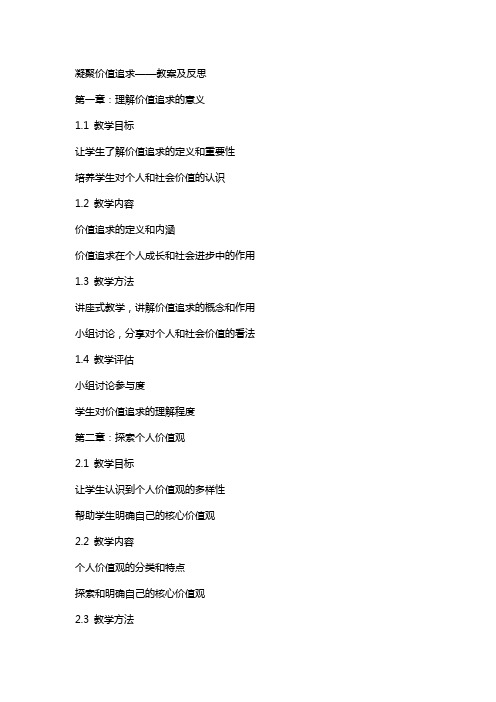 凝聚价值追求——教案及反思

第一章：理解价值追求的意义

1.1 教学目标

让学生了解价值追求的定义和重要性

培养学生对个人和社会价值的认识

1.2 教学内容

价值追求的定义和内涵

价值追求在个人成长和社会进步中的作用

1.3 教学方法

讲座式教学，讲解价值追求的概念和作用

小组讨论，分享对个人和社会价值的看法

1.4 教学评估

小组讨论参与度

学生对价值追求的理解程度

第二章：探索个人价值观

2.1 教学目标

让学生认识到个人价值观的多样性

帮助学生明确自己的核心价值观

2.2 教学内容

个人价值观的分类和特点

探索和明确自己的核心价值观

2.3 教学方法